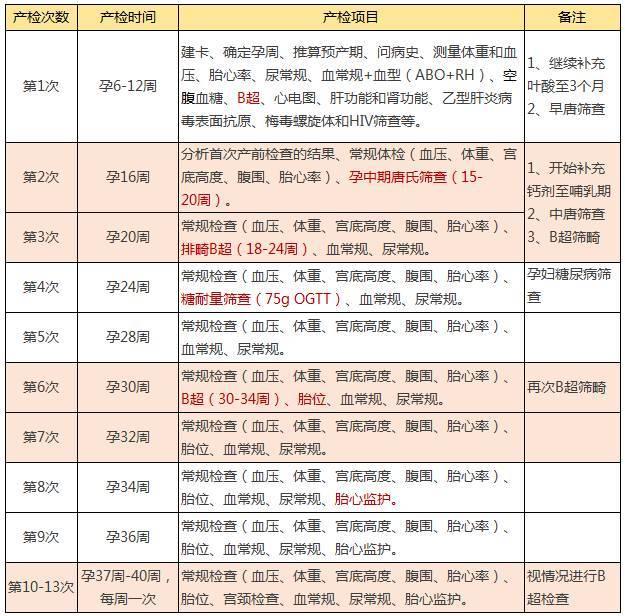 | 产检次数 | 产检时间 | 产检项目 | 备注 |
|---|---|---|---|
| 第1次 | 孕6-12周 | 建卡、确定孕周、推算预产期、问病史、测量体重和血压、胎心率、尿常规、血常规+血型（ABO+RH）、空腹血糖、B超、心电图、肝功能和肾功能、乙型肝炎病毒表面抗原、梅毒螺旋体和HIV筛查等。 | 1、继续补充叶酸至3个月 2、早唐筛查 |
| 第2次 | 孕16周 | 分析首次产前检查的结果、常规体检（血压、体重、宫底高度、腹围、胎心率）、孕中期唐氏筛查（15-20周）。 | 1、开始补充钙剂至哺乳期 2、中唐筛查 3、B超筛畸 |
| 第3次 | 孕20周 | 常规检查（血压、体重、宫底高度、腹围、胎心率）、排畸B超（18-24周）、血常规、尿常规。 | |
| 第4次 | 孕24周 | 常规检查（血压、体重、宫底高度、腹围、胎心率）、糖耐量筛查（75g OGTT）、血常规、尿常规。 | 孕妇糖尿病筛查 |
| 第5次 | 孕28周 | 常规检查（血压、体重、宫底高度、腹围、胎心率）、血常规、尿常规。 | |
| 第6次 | 孕30周 | 常规检查（血压、体重、宫底高度、腹围、胎心率）、B超（30-34周）、胎位、血常规、尿常规。 | 再次B超筛畸 |
| 第7次 | 孕32周 | 常规检查（血压、体重、宫底高度、腹围、胎心率）、胎位、血常规、尿常规。 | |
| 第8次 | 孕34周 | 常规检查（血压、体重、宫底高度、腹围、胎心率）、胎位、血常规、尿常规、胎心监护。 | |
| 第9次 | 孕36周 | 常规检查（血压、体重、宫底高度、腹围、胎心率）、胎位、血常规、尿常规、胎心监护。 | |
| 第10-13次 | 孕37周-40周，每周一次 | 常规检查（血压、体重、宫底高度、腹围、胎心率）、胎位、宫颈检查、血常规、尿常规、胎心监护。 | 视情况进行B超检查 |